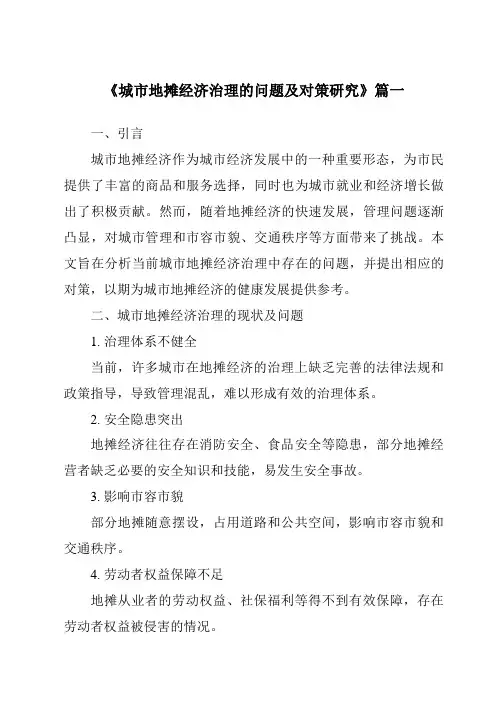 《城市地摊经济治理的问题及对策研究》篇一

一、引言

城市地摊经济作为城市经济发展中的一种重要形态，为市民提供了丰富的商品和服务选择，同时也为城市就业和经济增长做出了积极贡献。然而，随着地摊经济的快速发展，管理问题逐渐凸显，对城市管理和市容市貌、交通秩序等方面带来了挑战。本文旨在分析当前城市地摊经济治理中存在的问题，并提出相应的对策，以期为城市地摊经济的健康发展提供参考。

二、城市地摊经济治理的现状及问题

1. 治理体系不健全

当前，许多城市在地摊经济的治理上缺乏完善的法律法规和政策指导，导致管理混乱，难以形成有效的治理体系。

2. 安全隐患突出

地摊经济往往存在消防安全、食品安全等隐患，部分地摊经营者缺乏必要的安全知识和技能，易发生安全事故。

3. 影响市容市貌

部分地摊随意摆设，占用道路和公共空间，影响市容市貌和交通秩序。

4. 劳动者权益保障不足

地摊从业者的劳动权益、社保福利等得不到有效保障，存在劳动者权益被侵害的情况。